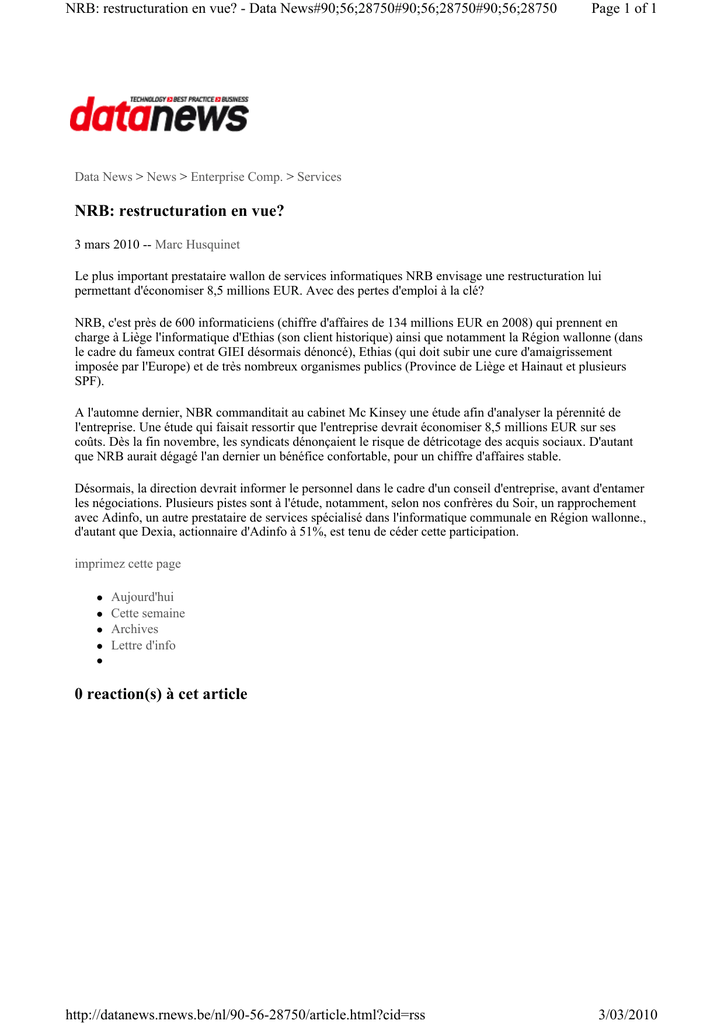 NRB: restructuration en vue? - Data News#90;56;28750#90;56;28750#90;56;28750 Page 1 of 1

TECHNOLOGY BEST PRACTICE BUSINESS
datanews

Data News > News > Enterprise Comp. > Services

NRB: restructuration en vue?

3 mars 2010 -- Marc Husquinet

Le plus important prestataire wallon de services informatiques NRB envisage une restructuration lui permettant d'économiser 8,5 millions EUR. Avec des pertes d'emploi à la clé?

NRB, c'est près de 600 informaticiens (chiffre d'affaires de 134 millions EUR en 2008) qui prennent en charge à Liège l'informatique d'Ethias (son client historique) ainsi que notamment la Région wallonne (dans le cadre du fameux contrat GIEI désormais dénoncé), Ethias (qui doit subir une cure d'amaigrissement imposée par l'Europe) et de très nombreux organismes publics (Province de Liège et Hainaut et plusieurs SPF).

A l'automne dernier, NBR commanditait au cabinet Mc Kinsey une étude afin d'analyser la pérennité de l'entreprise. Une étude qui faisait ressortir que l'entreprise devrait économiser 8,5 millions EUR sur ses coûts. Dès la fin novembre, les syndicats dénonçaient le risque de détricotage des acquis sociaux. D'autant que NRB aurait dégagé l'an dernier un bénéfice confortable, pour un chiffre d'affaires stable.

Désormais, la direction devrait informer le personnel dans le cadre d'un conseil d'entreprise, avant d'entamer les négociations. Plusieurs pistes sont à l'étude, notamment, selon nos confrères du Soir, un rapprochement avec Adinfo, un autre prestataire de services spécialisé dans l'informatique communale en Région wallonne., d'autant que Dexia, actionnaire d'Adinfo à 51%, est tenu de céder cette participation.

imprimez cette page

- Aujourd'hui
- Cette semaine
- Archives
- Lettre d'info

0 reaction(s) à cet article

http://datanews.rnews.be/nl/90-56-28750/article.html?cid=rss 3/03/2010